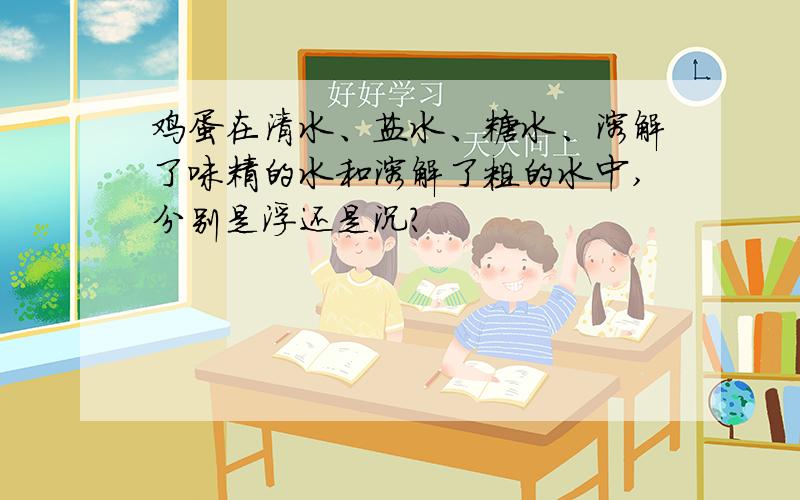 好好学习

天天向上

鸡蛋在清水、盐水、糖水、溶解了味精的水和溶解了粗的水中，分别是浮还是沉？